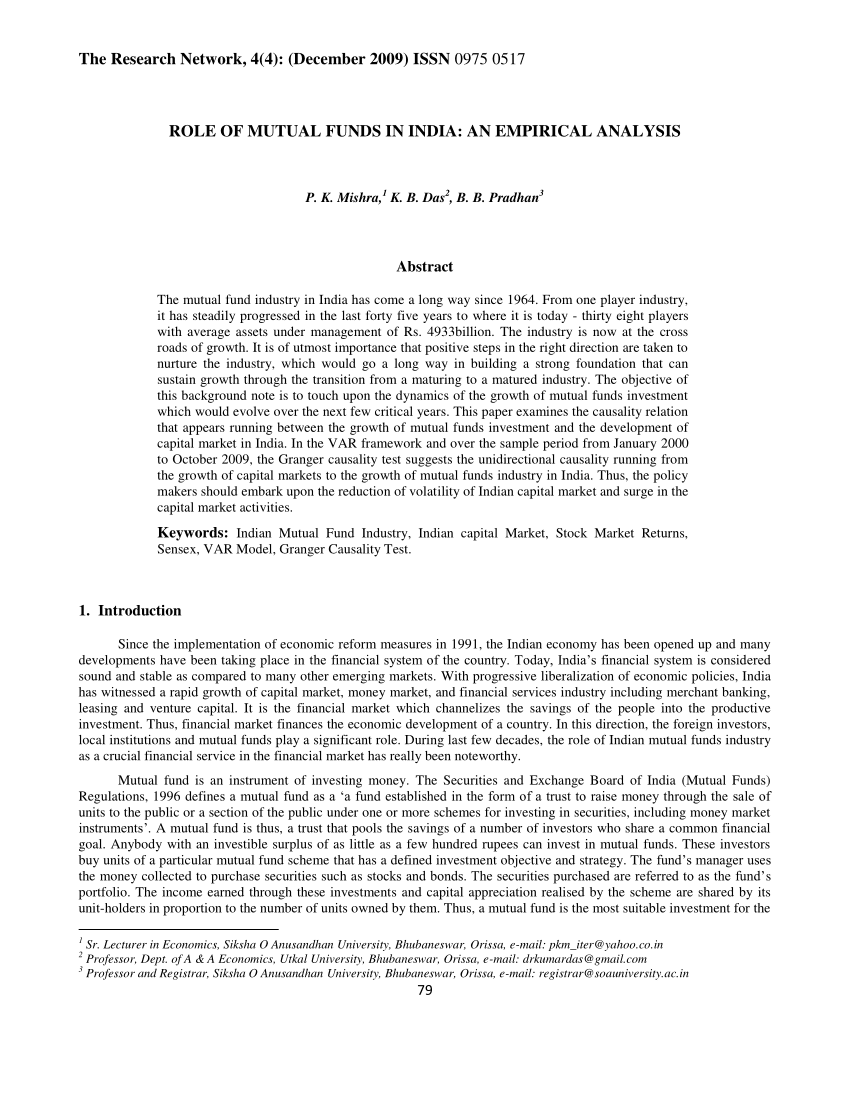 The Research Network, 4(4): (December 2009) ISSN 0975 0517

ROLE OF MUTUAL FUNDS IN INDIA: AN EMPIRICAL ANALYSIS

P. K. Mishra,$^1$ K. B. Das$^2$, B. B. Pradhan$^3$

Abstract

The mutual fund industry in India has come a long way since 1964. From one player industry, it has steadily progressed in the last forty five years to where it is today - thirty eight players with average assets under management of Rs. 4933billion. The industry is now at the cross roads of growth. It is of utmost importance that positive steps in the right direction are taken to nurture the industry, which would go a long way in building a strong foundation that can sustain growth through the transition from a maturing to a matured industry. The objective of this background note is to touch upon the dynamics of the growth of mutual funds investment which would evolve over the next few critical years. This paper examines the causality relation that appears running between the growth of mutual funds investment and the development of capital market in India. In the VAR framework and over the sample period from January 2000 to October 2009, the Granger causality test suggests the unidirectional causality running from the growth of capital markets to the growth of mutual funds industry in India. Thus, the policy makers should embark upon the reduction of volatility of Indian capital market and surge in the capital market activities.

Keywords: Indian Mutual Fund Industry, Indian capital Market, Stock Market Returns, Sensex, VAR Model, Granger Causality Test.

1. Introduction

Since the implementation of economic reform measures in 1991, the Indian economy has been opened up and many developments have been taking place in the financial system of the country. Today, India's financial system is considered sound and stable as compared to many other emerging markets. With progressive liberalization of economic policies, India has witnessed a rapid growth of capital market, money market, and financial services industry including merchant banking, leasing and venture capital. It is the financial market which channelizes the savings of the people into the productive investment. Thus, financial market finances the economic development of a country. In this direction, the foreign investors, local institutions and mutual funds play a significant role. During last few decades, the role of Indian mutual funds industry as a crucial financial service in the financial market has really been noteworthy.

Mutual fund is an instrument of investing money. The Securities and Exchange Board of India (Mutual Funds) Regulations, 1996 defines a mutual fund as a 'a fund established in the form of a trust to raise money through the sale of units to the public or a section of the public under one or more schemes for investing in securities, including money market instruments'. A mutual fund is thus, a trust that pools the savings of a number of investors who share a common financial goal. Anybody with an investible surplus of as little as a few hundred rupees can invest in mutual funds. These investors buy units of a particular mutual fund scheme that has a defined investment objective and strategy. The fund's manager uses the money collected to purchase securities such as stocks and bonds. The securities purchased are referred to as the fund's portfolio. The income earned through these investments and capital appreciation realised by the scheme are shared by its unit-holders in proportion to the number of units owned by them. Thus, a mutual fund is the most suitable investment for the

$^1$ Sr. Lecturer in Economics, Siksha O Anusandhan University, Bhubaneswar, Orissa, e-mail: pkm_iter@yahoo.co.in
$^2$ Professor, Dept. of A & A Economics, Utkal University, Bhubaneswar, Orissa, e-mail: drkumardas@gmail.com
$^3$ Professor and Registrar, Siksha O Anusandhan University, Bhubaneswar, Orissa, e-mail: registrar@soauniversity.ac.in

79